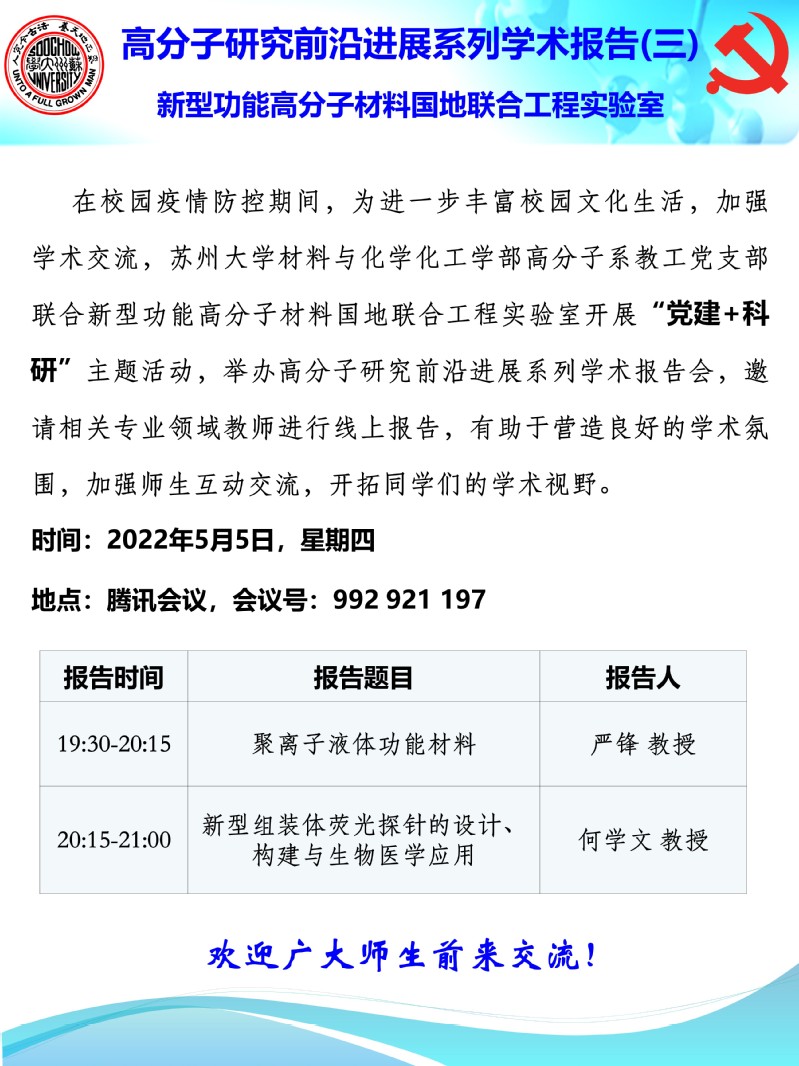 高分子研究前沿进展系列学术报告(三)

新型功能高分子材料国地联合工程实验室

在校园疫情防控期间，为进一步丰富校园文化生活，加强学术交流，苏州大学材料与化学化工学部高分子系教工党支部联合新型功能高分子材料国地联合工程实验室开展“党建+科研”主题活动，举办高分子研究前沿进展系列学术报告会，邀请相关专业领域教师进行线上报告，有助于营造良好的学术氛围，加强师生互动交流，开拓同学们的学术视野。

时间：2022年5月5日，星期四

地点：腾讯会议，会议号：992 921 197

| 报告时间 | 报告题目 | 报告人 |
|---|---|---|
| 19:30-20:15 | 聚离子液体功能材料 | 严锋 教授 |
| 20:15-21:00 | 新型组装体荧光探针的设计、构建与生物医学应用 | 何学文 教授 |

欢迎广大师生前来交流！